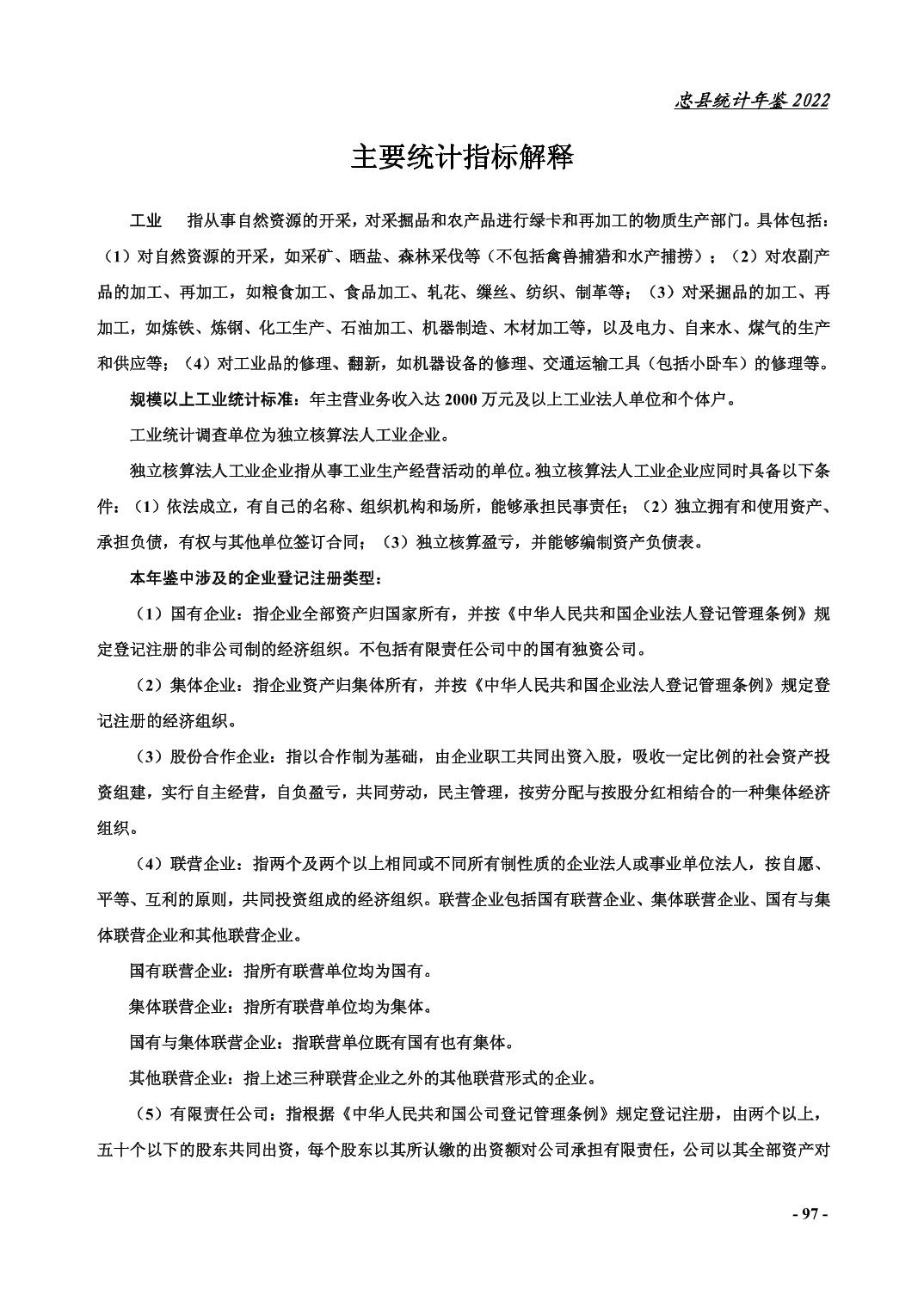 忠县统计年鉴 2022

主要统计指标解释

工业　指从事自然资源的开采，对采掘品和农产品进行绿卡和再加工的物质生产部门。具体包括：（1）对自然资源的开采，如采矿、晒盐、森林采伐等（不包括禽兽捕猎和水产捕捞）；（2）对农副产品的加工、再加工，如粮食加工、食品加工、轧花、缫丝、纺织、制革等；（3）对采掘品的加工、再加工，如炼铁、炼钢、化工生产、石油加工、机器制造、木材加工等，以及电力、自来水、煤气的生产和供应等；（4）对工业品的修理、翻新，如机器设备的修理、交通运输工具（包括小卧车）的修理等。

规模以上工业统计标准：年主营业务收入达 2000 万元及以上工业法人单位和个体户。

工业统计调查单位为独立核算法人工业企业。

独立核算法人工业企业指从事工业生产经营活动的单位。独立核算法人工业企业应同时具备以下条件：（1）依法成立，有自己的名称、组织机构和场所，能够承担民事责任；（2）独立拥有和使用资产、承担负债，有权与其他单位签订合同；（3）独立核算盈亏，并能够编制资产负债表。

本年鉴中涉及的企业登记注册类型：

（1）国有企业：指企业全部资产归国家所有，并按《中华人民共和国企业法人登记管理条例》规定登记注册的非公司制的经济组织。不包括有限责任公司中的国有独资公司。

（2）集体企业：指企业资产归集体所有，并按《中华人民共和国企业法人登记管理条例》规定登记注册的经济组织。

（3）股份合作企业：指以合作制为基础，由企业职工共同出资入股，吸收一定比例的社会资产投资组建，实行自主经营，自负盈亏，共同劳动，民主管理，按劳分配与按股分红相结合的一种集体经济组织。

（4）联营企业：指两个及两个以上相同或不同所有制性质的企业法人或事业单位法人，按自愿、平等、互利的原则，共同投资组成的经济组织。联营企业包括国有联营企业、集体联营企业、国有与集体联营企业和其他联营企业。

国有联营企业：指所有联营单位均为国有。

集体联营企业：指所有联营单位均为集体。

国有与集体联营企业：指联营单位既有国有也有集体。

其他联营企业：指上述三种联营企业之外的其他联营形式的企业。

（5）有限责任公司：指根据《中华人民共和国公司登记管理条例》规定登记注册，由两个以上，五十个以下的股东共同出资，每个股东以其所认缴的出资额对公司承担有限责任，公司以其全部资产对

- 97 -